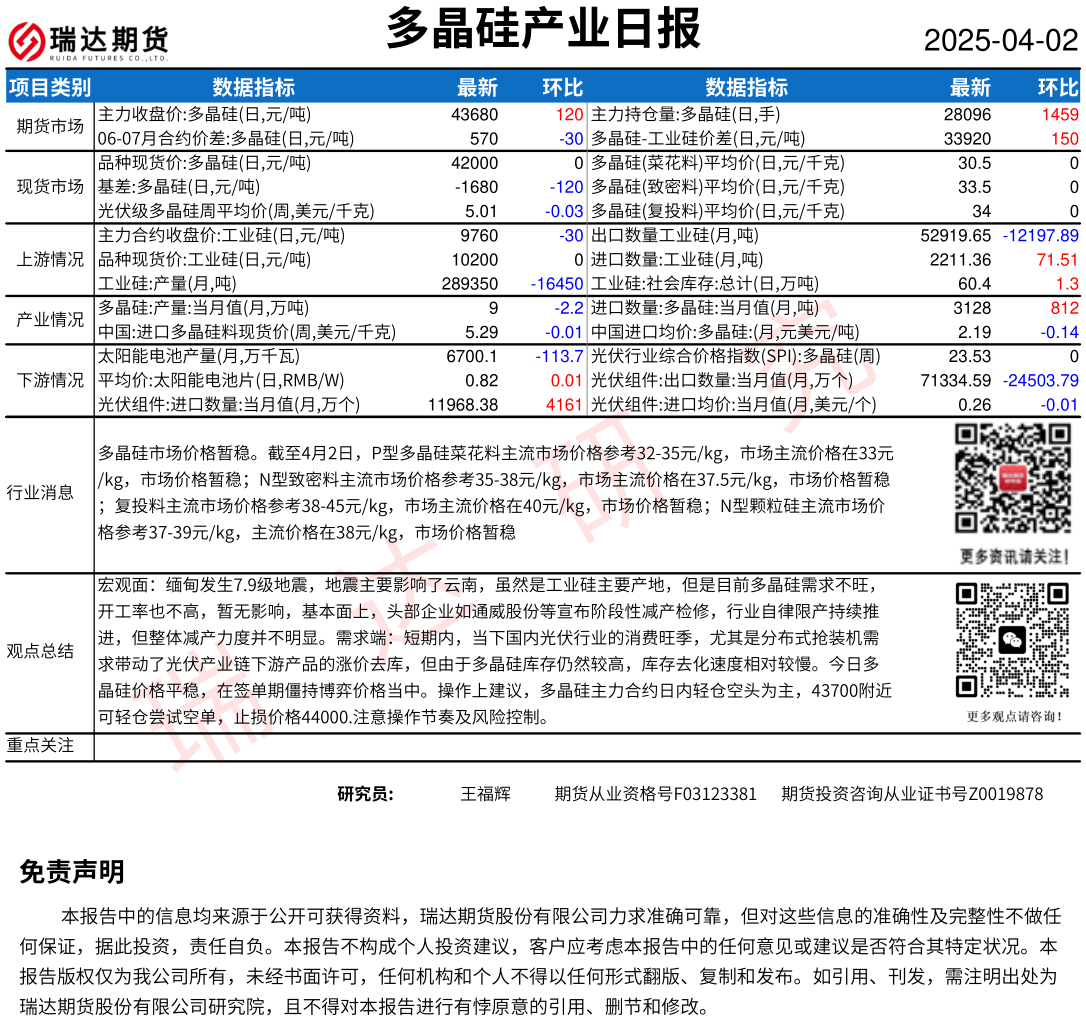 瑞达期货 RUIDA FUTURES CO.,LTD.

多晶硅产业日报

2025-04-02

| 项目类别 | 数据指标 | 最新 | 环比 | 数据指标 | 最新 | 环比 |
|---|---|---|---|---|---|---|
| 期货市场 | 主力收盘价:多晶硅(日,元/吨) | 43680 | 120 | 主力持仓量:多晶硅(日,手) | 28096 | 1459 |
| | 06-07月合约价差:多晶硅(日,元/吨) | 570 | -30 | 多晶硅-工业硅价差(日,元/吨) | 33920 | 150 |
| 现货市场 | 品种现货价:多晶硅(日,元/吨) | 42000 | 0 | 多晶硅(菜花料)平均价(日,元/千克) | 30.5 | 0 |
| | 基差:多晶硅(日,元/吨) | -1680 | -120 | 多晶硅(致密料)平均价(日,元/千克) | 33.5 | 0 |
| | 光伏级多晶硅周平均价(周,美元/千克) | 5.01 | -0.03 | 多晶硅(复投料)平均价(日,元/千克) | 34 | 0 |
| 上游情况 | 主力合约收盘价:工业硅(日,元/吨) | 9760 | -30 | 出口数量工业硅(月,吨) | 52919.65 | -12197.89 |
| | 品种现货价:工业硅(日,元/吨) | 10200 | 0 | 进口数量:工业硅(月,吨) | 2211.36 | 71.51 |
| | 工业硅:产量(月,吨) | 289350 | -16450 | 工业硅:社会库存:总计(日,万吨) | 60.4 | 1.3 |
| 产业情况 | 多晶硅:产量:当月值(月,万吨) | 9 | -2.2 | 进口数量:多晶硅:当月值(月,吨) | 3128 | 812 |
| | 中国:进口多晶硅料现货价(周,美元/千克) | 5.29 | -0.01 | 中国进口均价:多晶硅:(月,元美元/吨) | 2.19 | -0.14 |
| 下游情况 | 太阳能电池产量(月,万千瓦) | 6700.1 | -113.7 | 光伏行业综合价格指数(SPI):多晶硅(周) | 23.53 | 0 |
| | 平均价:太阳能电池片(日,RMB/W) | 0.82 | 0.01 | 光伏组件:出口数量:当月值(月,万个) | 71334.59 | -24503.79 |
| | 光伏组件:进口数量:当月值(月,万个) | 11968.38 | 4161 | 光伏组件:进口均价:当月值(月,美元/个) | 0.26 | -0.01 |

行业消息

多晶硅市场价格暂稳。截至4月2日，P型多晶硅菜花料主流市场价格参考32-35元/kg，市场主流价格在33元/kg，市场价格暂稳；N型致密料主流市场价格参考35-38元/kg，市场主流价格在37.5元/kg，市场价格暂稳；复投料主流市场价格参考38-45元/kg，市场主流价格在40元/kg，市场价格暂稳；N型颗粒硅主流市场价格参考37-39元/kg，主流价格在38元/kg，市场价格暂稳

更多资讯请关注!

观点总结

宏观面：缅甸发生7.9级地震，地震主要影响了云南，虽然是工业硅主要产地，但是目前多晶硅需求不旺，开工率也不高，暂无影响，基本面上，头部企业如通威股份等宣布阶段性减产检修，行业自律限产持续推进，但整体减产力度并不明显。需求端：短期内，当下国内光伏行业的消费旺季，尤其是分布式抢装机需求带动了光伏产业链下游产品的涨价去库，但由于多晶硅库存仍然较高，库存去化速度相对较慢。今日多晶硅价格平稳，在签单期僵持博弈价格当中。操作上建议，多晶硅主力合约日内轻仓空头为主，43700附近可轻仓尝试空单，止损价格44000.注意操作节奏及风险控制。

更多观点请咨询!

重点关注

研究员： 王福辉 期货从业资格号F03123381 期货投资咨询从业证书号Z0019878

免责声明

本报告中的信息均来源于公开可获得资料，瑞达期货股份有限公司力求准确可靠，但对这些信息的准确性及完整性不做任何保证，据此投资，责任自负。本报告不构成个人投资建议，客户应考虑本报告中的任何意见或建议是否符合其特定状况。本报告版权仅为我公司所有，未经书面许可，任何机构和个人不得以任何形式翻版、复制和发布。如引用、刊发，需注明出处为瑞达期货股份有限公司研究院，且不得对本报告进行有悖原意的引用、删节和修改。